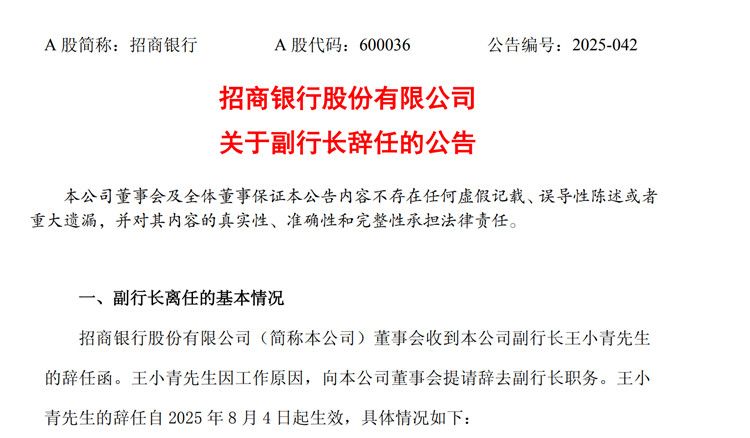 A 股简称：招商银行　　A 股代码：600036　　公告编号：2025-042

招商银行股份有限公司
关于副行长辞任的公告

本公司董事会及全体董事保证本公告内容不存在任何虚假记载、误导性陈述或者重大遗漏，并对其内容的真实性、准确性和完整性承担法律责任。

一、副行长离任的基本情况

招商银行股份有限公司（简称本公司）董事会收到本公司副行长王小青先生的辞任函。王小青先生因工作原因，向本公司董事会提请辞去副行长职务。王小青先生的辞任自 2025 年 8 月 4 日起生效，具体情况如下：